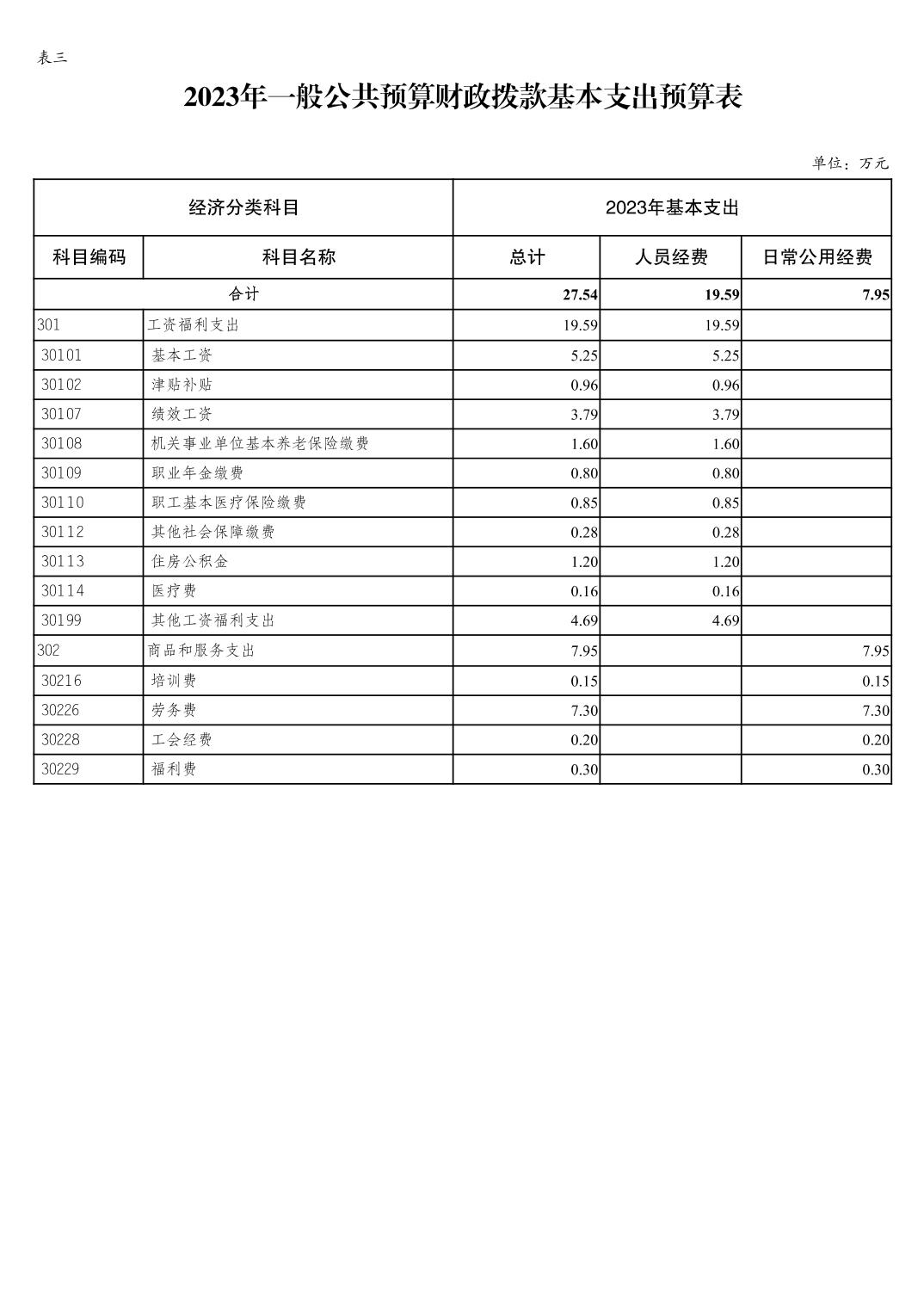 表三

2023年一般公共预算财政拨款基本支出预算表

单位：万元

| 经济分类科目 | | 2023年基本支出 | | |
|---|---|---|---|---|
| 科目编码 | 科目名称 | 总计 | 人员经费 | 日常公用经费 |
| 合计 | | 27.54 | 19.59 | 7.95 |
| 301 | 工资福利支出 | 19.59 | 19.59 | |
| 30101 | 基本工资 | 5.25 | 5.25 | |
| 30102 | 津贴补贴 | 0.96 | 0.96 | |
| 30107 | 绩效工资 | 3.79 | 3.79 | |
| 30108 | 机关事业单位基本养老保险缴费 | 1.60 | 1.60 | |
| 30109 | 职业年金缴费 | 0.80 | 0.80 | |
| 30110 | 职工基本医疗保险缴费 | 0.85 | 0.85 | |
| 30112 | 其他社会保障缴费 | 0.28 | 0.28 | |
| 30113 | 住房公积金 | 1.20 | 1.20 | |
| 30114 | 医疗费 | 0.16 | 0.16 | |
| 30199 | 其他工资福利支出 | 4.69 | 4.69 | |
| 302 | 商品和服务支出 | 7.95 | | 7.95 |
| 30216 | 培训费 | 0.15 | | 0.15 |
| 30226 | 劳务费 | 7.30 | | 7.30 |
| 30228 | 工会经费 | 0.20 | | 0.20 |
| 30229 | 福利费 | 0.30 | | 0.30 |